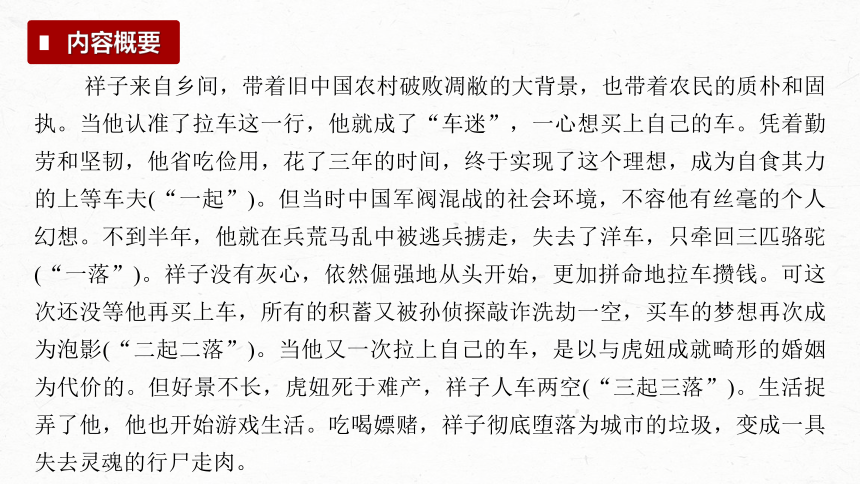 内容概要

祥子来自乡间，带着旧中国农村破败凋敝的大背景，也带着农民的质朴和固执。当他认准了拉车这一行，他就成了“车迷”，一心想买上自己的车。凭着勤劳和坚韧，他省吃俭用，花了三年的时间，终于实现了这个理想，成为自食其力的上等车夫(“一起”)。但当时中国军阀混战的社会环境，不容他有丝毫的个人幻想。不到半年，他就在兵荒马乱中被逃兵掳走，失去了洋车，只牵回三匹骆驼(“一落”)。祥子没有灰心，依然倔强地从头开始，更加拼命地拉车攒钱。可这次还没等他再买上车，所有的积蓄又被孙侦探敲诈洗劫一空，买车的梦想再次成为泡影(“二起二落”)。当他又一次拉上自己的车，是以与虎妞成就畸形的婚姻为代价的。但好景不长，虎妞死于难产，祥子人车两空(“三起三落”)。生活捉弄了他，他也开始游戏生活。吃喝嫖赌，祥子彻底堕落为城市的垃圾，变成一具失去灵魂的行尸走肉。